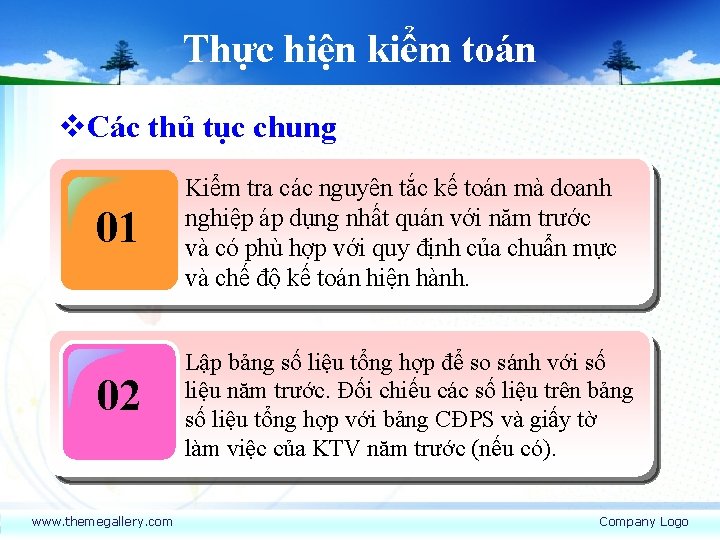 Thực hiện kiểm toán

❖Các thủ tục chung

01

Kiểm tra các nguyên tắc kế toán mà doanh nghiệp áp dụng nhất quán với năm trước và có phù hợp với quy định của chuẩn mực và chế độ kế toán hiện hành.

02

Lập bảng số liệu tổng hợp để so sánh với số liệu năm trước. Đối chiếu các số liệu trên bảng số liệu tổng hợp với bảng CĐPS và giấy tờ làm việc của KTV năm trước (nếu có).

www.themegallery.com

Company Logo